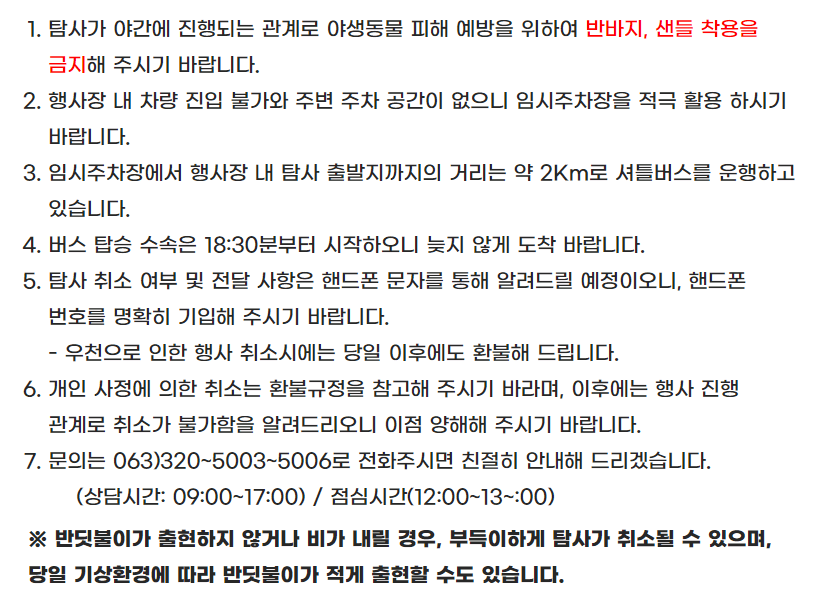 1. 탐사가 야간에 진행되는 관계로 야생동물 피해 예방을 위하여 반바지, 샌들 착용을 금지해 주시기 바랍니다.
2. 행사장 내 차량 진입 불가와 주변 주차 공간이 없으니 임시주차장을 적극 활용 하시기 바랍니다.
3. 임시주차장에서 행사장 내 탐사 출발지까지의 거리는 약 2Km로 셔틀버스를 운행하고 있습니다.
4. 버스 탑승 수속은 18:30분부터 시작하오니 늦지 않게 도착 바랍니다.
5. 탐사 취소 여부 및 전달 사항은 핸드폰 문자를 통해 알려드릴 예정이오니, 핸드폰 번호를 명확히 기입해 주시기 바랍니다.
- 우천으로 인한 행사 취소시에는 당일 이후에도 환불해 드립니다.
6. 개인 사정에 의한 취소는 환불규정을 참고해 주시기 바라며, 이후에는 행사 진행 관계로 취소가 불가함을 알려드리오니 이점 양해해 주시기 바랍니다.
7. 문의는 063)320~5003~5006로 전화주시면 친절히 안내해 드리겠습니다.
(상담시간: 09:00~17:00) / 점심시간(12:00~13~:00)

※ 반딧불이가 출현하지 않거나 비가 내릴 경우, 부득이하게 탐사가 취소될 수 있으며, 당일 기상환경에 따라 반딧불이가 적게 출현할 수도 있습니다.